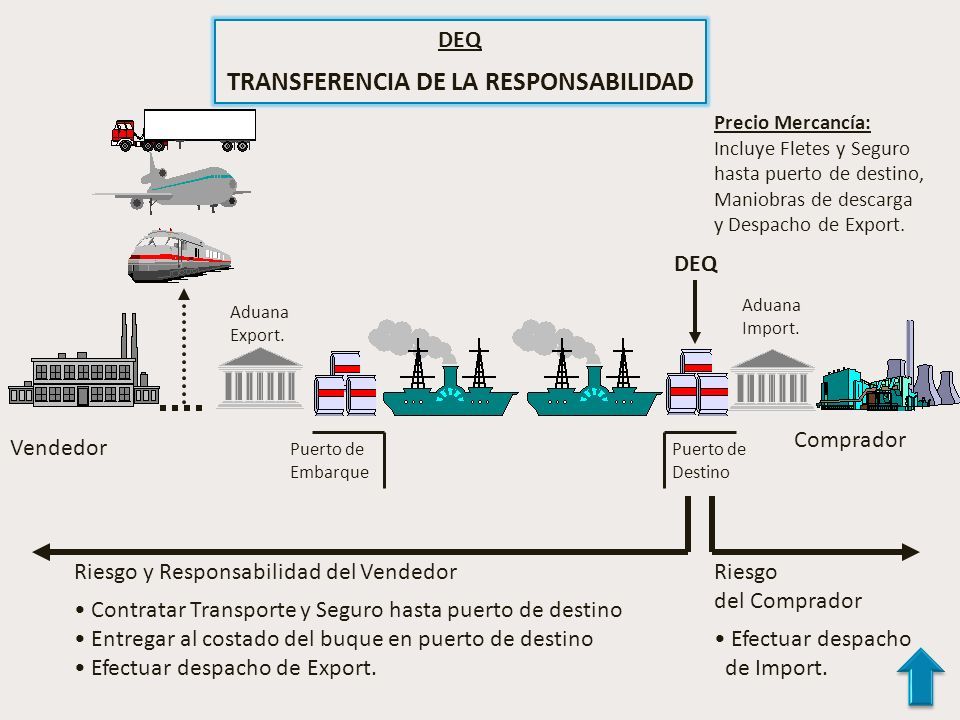 DEQ

TRANSFERENCIA DE LA RESPONSABILIDAD

Precio Mercancía:
Incluye Fletes y Seguro hasta puerto de destino, Maniobras de descarga y Despacho de Export.

DEQ

Aduana Export.

Aduana Import.

Vendedor

Puerto de Embarque

Puerto de Destino

Comprador

Riesgo y Responsabilidad del Vendedor

• Contratar Transporte y Seguro hasta puerto de destino
• Entregar al costado del buque en puerto de destino
• Efectuar despacho de Export.

Riesgo del Comprador

• Efectuar despacho de Import.